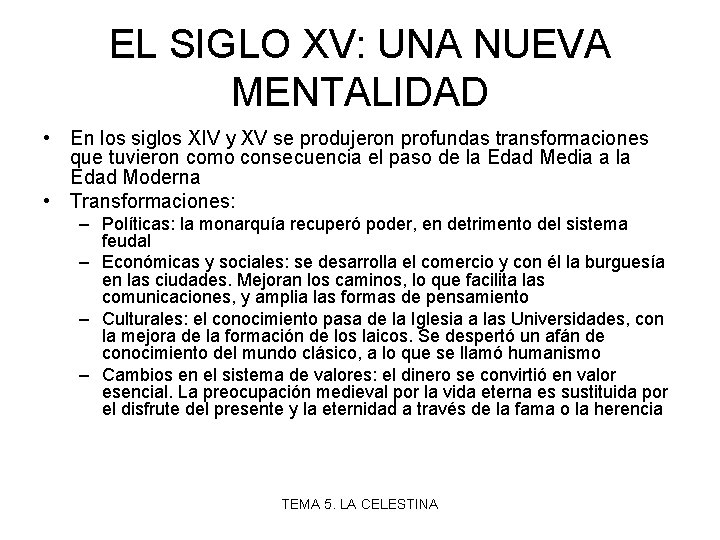 EL SIGLO XV: UNA NUEVA MENTALIDAD

• En los siglos XIV y XV se produjeron profundas transformaciones que tuvieron como consecuencia el paso de la Edad Media a la Edad Moderna
• Transformaciones:
– Políticas: la monarquía recuperó poder, en detrimento del sistema feudal
– Económicas y sociales: se desarrolla el comercio y con él la burguesía en las ciudades. Mejoran los caminos, lo que facilita las comunicaciones, y amplia las formas de pensamiento
– Culturales: el conocimiento pasa de la Iglesia a las Universidades, con la mejora de la formación de los laicos. Se despertó un afán de conocimiento del mundo clásico, a lo que se llamó humanismo
– Cambios en el sistema de valores: el dinero se convirtió en valor esencial. La preocupación medieval por la vida eterna es sustituida por el disfrute del presente y la eternidad a través de la fama o la herencia

TEMA 5. LA CELESTINA